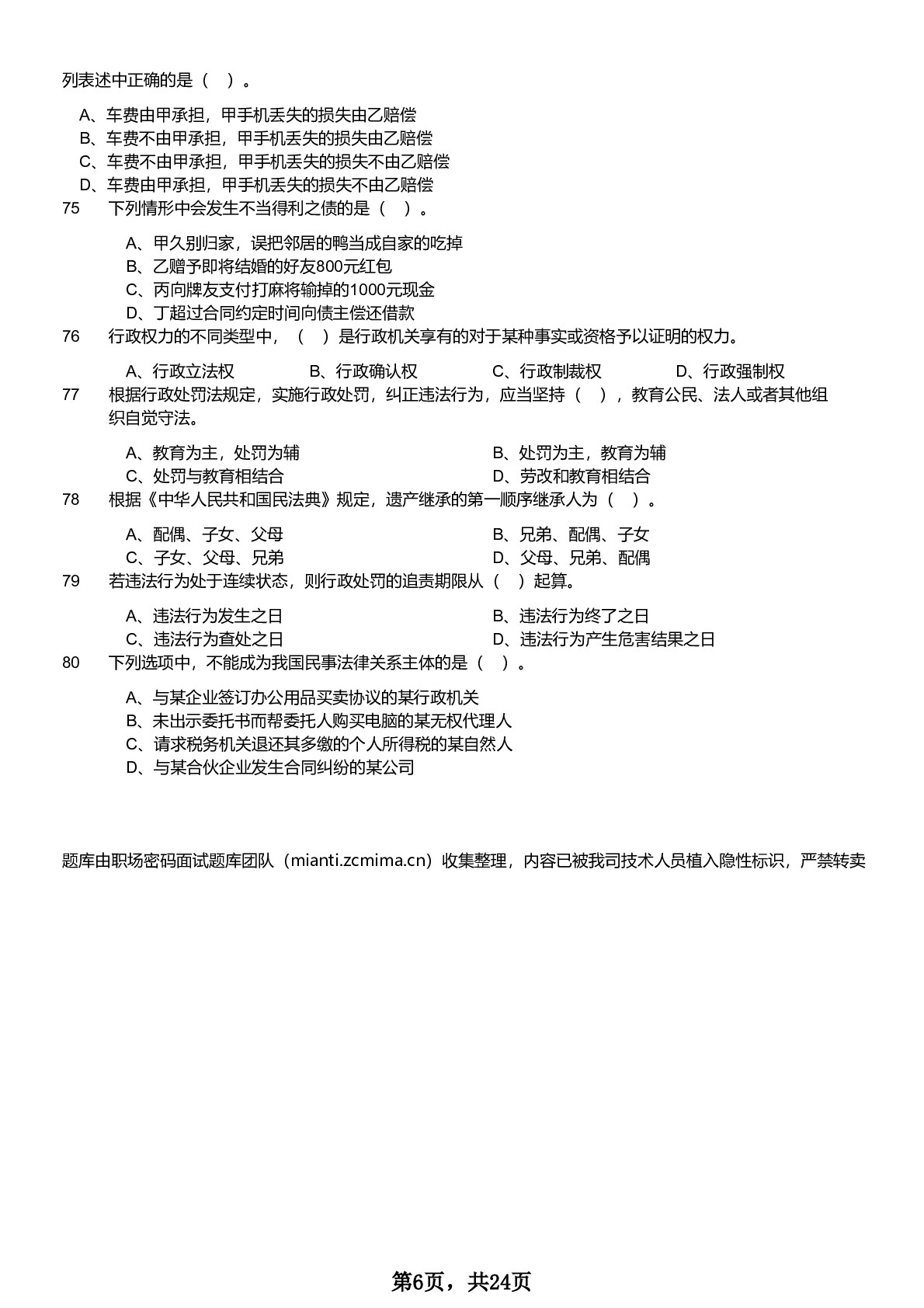 列表述中正确的是（ ）。

A、车费由甲承担，甲手机丢失的损失由乙赔偿
B、车费不由甲承担，甲手机丢失的损失由乙赔偿
C、车费不由甲承担，甲手机丢失的损失不由乙赔偿
D、车费由甲承担，甲手机丢失的损失不由乙赔偿

75 下列情形中会发生不当得利之债的是（ ）。

A、甲久别归家，误把邻居的鸭当成自家的吃掉
B、乙赠予即将结婚的好友800元红包
C、丙向牌友支付打麻将输掉的1000元现金
D、丁超过合同约定时间向债主偿还借款

76 行政权力的不同类型中，（ ）是行政机关享有的对于某种事实或资格予以证明的权力。

A、行政立法权 B、行政确认权 C、行政制裁权 D、行政强制权

77 根据行政处罚法规定，实施行政处罚，纠正违法行为，应当坚持（ ），教育公民、法人或者其他组织自觉守法。

A、教育为主，处罚为辅
B、处罚为主，教育为辅
C、处罚与教育相结合
D、劳改和教育相结合

78 根据《中华人民共和国民法典》规定，遗产继承的第一顺序继承人为（ ）。

A、配偶、子女、父母
B、兄弟、配偶、子女
C、子女、父母、兄弟
D、父母、兄弟、配偶

79 若违法行为处于连续状态，则行政处罚的追责期限从（ ）起算。

A、违法行为发生之日
B、违法行为终了之日
C、违法行为查处之日
D、违法行为产生危害结果之日

80 下列选项中，不能成为我国民事法律关系主体的是（ ）。

A、与某企业签订办公用品买卖协议的某行政机关
B、未出示委托书而帮委托人购买电脑的某无权代理人
C、请求税务机关退还其多缴的个人所得税的某自然人
D、与某合伙企业发生合同纠纷的某公司

题库由职场密码面试题库团队（mianti.zcmima.cn）收集整理，内容已被我司技术人员植入隐性标识，严禁转卖

第6页，共24页